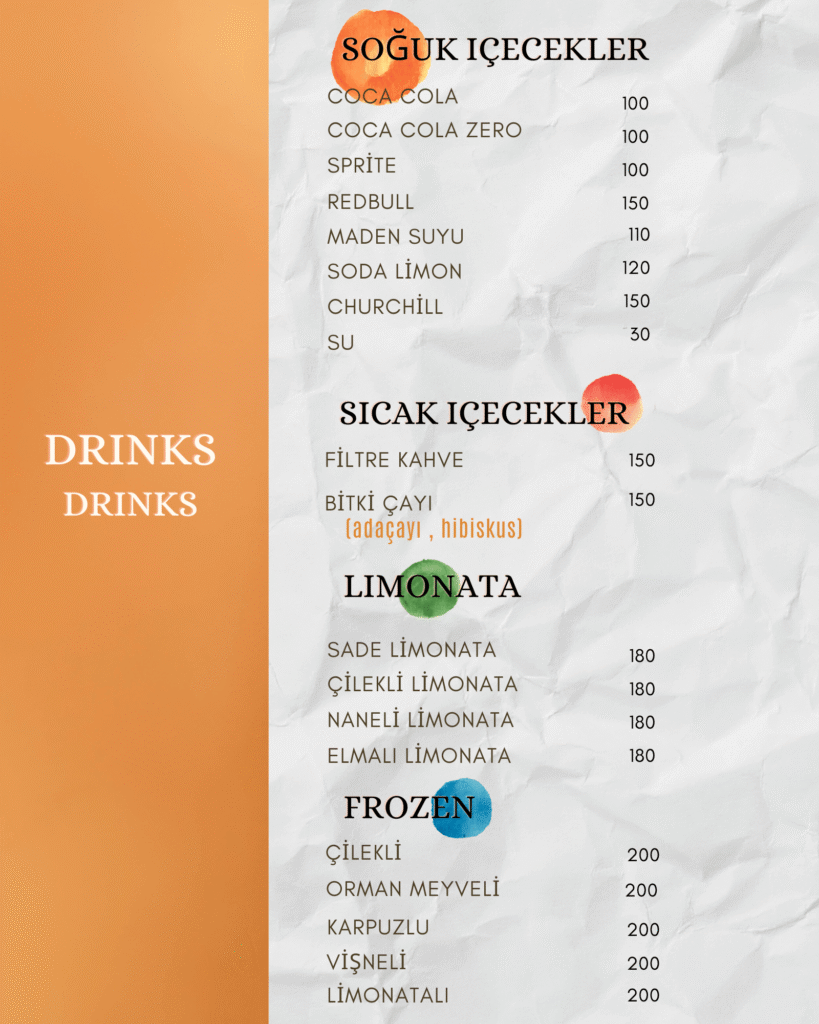 DRINKS
DRINKS

SOĞUK IÇECEKLER

COCA COLA 100
COCA COLA ZERO 100
SPRİTE 100
REDBULL 150
MADEN SUYU 110
SODA LİMON 120
CHURCHİLL 150
SU 30

SICAK IÇECEKLER

FİLTRE KAHVE 150
BİTKİ ÇAYI 150
(adaçayı , hibiskus)

LIMONATA

SADE LİMONATA 180
ÇİLEKLİ LİMONATA 180
NANELİ LİMONATA 180
ELMALI LİMONATA 180

FROZEN

ÇİLEKLİ 200
ORMAN MEYVELİ 200
KARPUZLU 200
VİŞNELİ 200
LİMONATALI 200